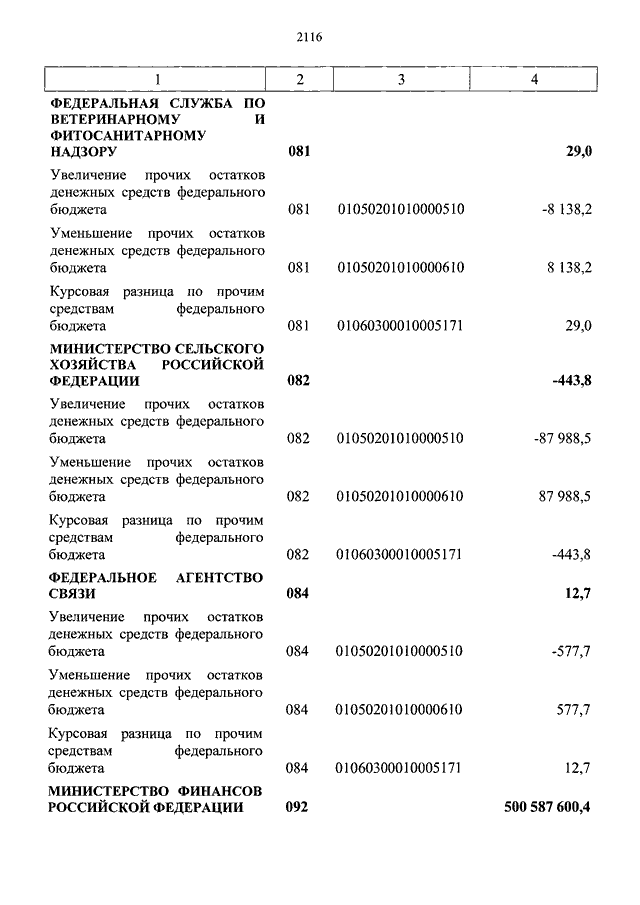 2116

| 1 | 2 | 3 | 4 |
|---|---|---|---|
| ФЕДЕРАЛЬНАЯ СЛУЖБА ПО ВЕТЕРИНАРНОМУ И ФИТОСАНИТАРНОМУ НАДЗОРУ | 081 | | 29,0 |
| Увеличение прочих остатков денежных средств федерального бюджета | 081 | 01050201010000510 | -8 138,2 |
| Уменьшение прочих остатков денежных средств федерального бюджета | 081 | 01050201010000610 | 8 138,2 |
| Курсовая разница по прочим средствам федерального бюджета | 081 | 01060300010005171 | 29,0 |
| МИНИСТЕРСТВО СЕЛЬСКОГО ХОЗЯЙСТВА РОССИЙСКОЙ ФЕДЕРАЦИИ | 082 | | -443,8 |
| Увеличение прочих остатков денежных средств федерального бюджета | 082 | 01050201010000510 | -87 988,5 |
| Уменьшение прочих остатков денежных средств федерального бюджета | 082 | 01050201010000610 | 87 988,5 |
| Курсовая разница по прочим средствам федерального бюджета | 082 | 01060300010005171 | -443,8 |
| ФЕДЕРАЛЬНОЕ АГЕНТСТВО СВЯЗИ | 084 | | 12,7 |
| Увеличение прочих остатков денежных средств федерального бюджета | 084 | 01050201010000510 | -577,7 |
| Уменьшение прочих остатков денежных средств федерального бюджета | 084 | 01050201010000610 | 577,7 |
| Курсовая разница по прочим средствам федерального бюджета | 084 | 01060300010005171 | 12,7 |
| МИНИСТЕРСТВО ФИНАНСОВ РОССИЙСКОЙ ФЕДЕРАЦИИ | 092 | | 500 587 600,4 |